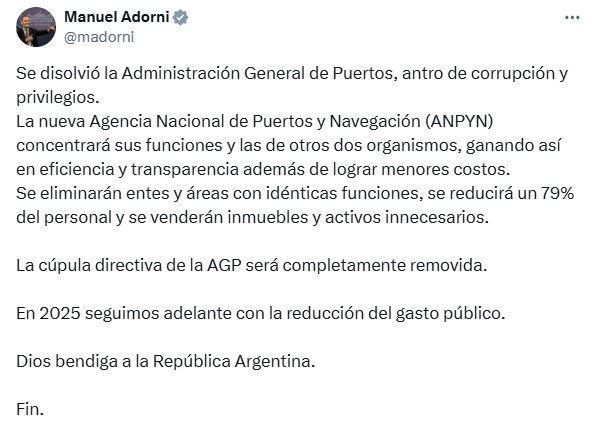 Manuel Adorni
@madorni

Se disolvió la Administración General de Puertos, antro de corrupción y privilegios.
La nueva Agencia Nacional de Puertos y Navegación (ANPYN) concentrará sus funciones y las de otros dos organismos, ganando así en eficiencia y transparencia además de lograr menores costos.
Se eliminarán entes y áreas con idénticas funciones, se reducirá un 79% del personal y se venderán inmuebles y activos innecesarios.

La cúpula directiva de la AGP será completamente removida.

En 2025 seguimos adelante con la reducción del gasto público.

Dios bendiga a la República Argentina.

Fin.